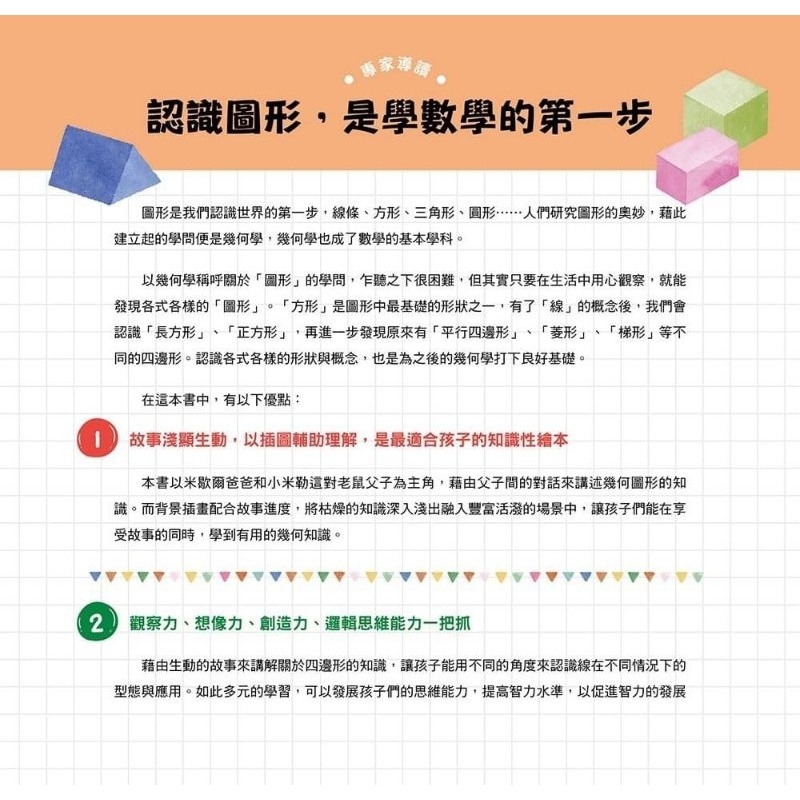 專家導讀

認識圖形，是學數學的第一步

圖形是我們認識世界的第一步，線條、方形、三角形、圓形……人們研究圖形的奧妙，藉此建立起的學問便是幾何學，幾何學也成了數學的基本學科。

以幾何學稱呼關於「圖形」的學問，乍聽之下很困難，但其實只要在生活中用心觀察，就能發現各式各樣的「圖形」。「方形」是圖形中最基礎的形狀之一，有了「線」的概念後，我們會認識「長方形」、「正方形」，再進一步發現原來有「平行四邊形」、「菱形」、「梯形」等不同的四邊形。認識各式各樣的形狀與概念，也是為之後的幾何學打下良好基礎。

在這本書中，有以下優點：

1 故事淺顯生動，以插圖輔助理解，是最適合孩子的知識性繪本

本書以米歇爾爸爸和小米勒這對老鼠父子為主角，藉由父子間的對話來講述幾何圖形的知識。而背景插畫配合故事進度，將枯燥的知識深入淺出融入豐富活潑的場景中，讓孩子們能在享受故事的同時，學到有用的幾何知識。

2 觀察力、想像力、創造力、邏輯思維能力一把抓

藉由生動的故事來講解關於四邊形的知識，讓孩子能用不同的角度來認識線在不同情況下的型態與應用。如此多元的學習，可以發展孩子們的思維能力，提高智力水準，以促進智力的發展